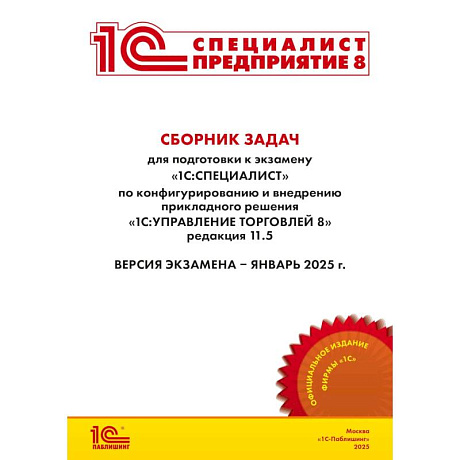 1С СПЕЦИАЛИСТ ПРЕДПРИЯТИЕ 8

СБОРНИК ЗАДАЧ
для подготовки к экзамену
«1С:СПЕЦИАЛИСТ»
по конфигурированию и внедрению прикладного решения
«1С:УПРАВЛЕНИЕ ТОРГОВЛЕЙ 8»
редакция 11.5

ВЕРСИЯ ЭКЗАМЕНА – ЯНВАРЬ 2025 г.

ОФИЦИАЛЬНОЕ ИЗДАНИЕ ФИРМЫ «1С»

1С ПАБЛИШИНГ

Москва
«1С-Паблишинг»
2025